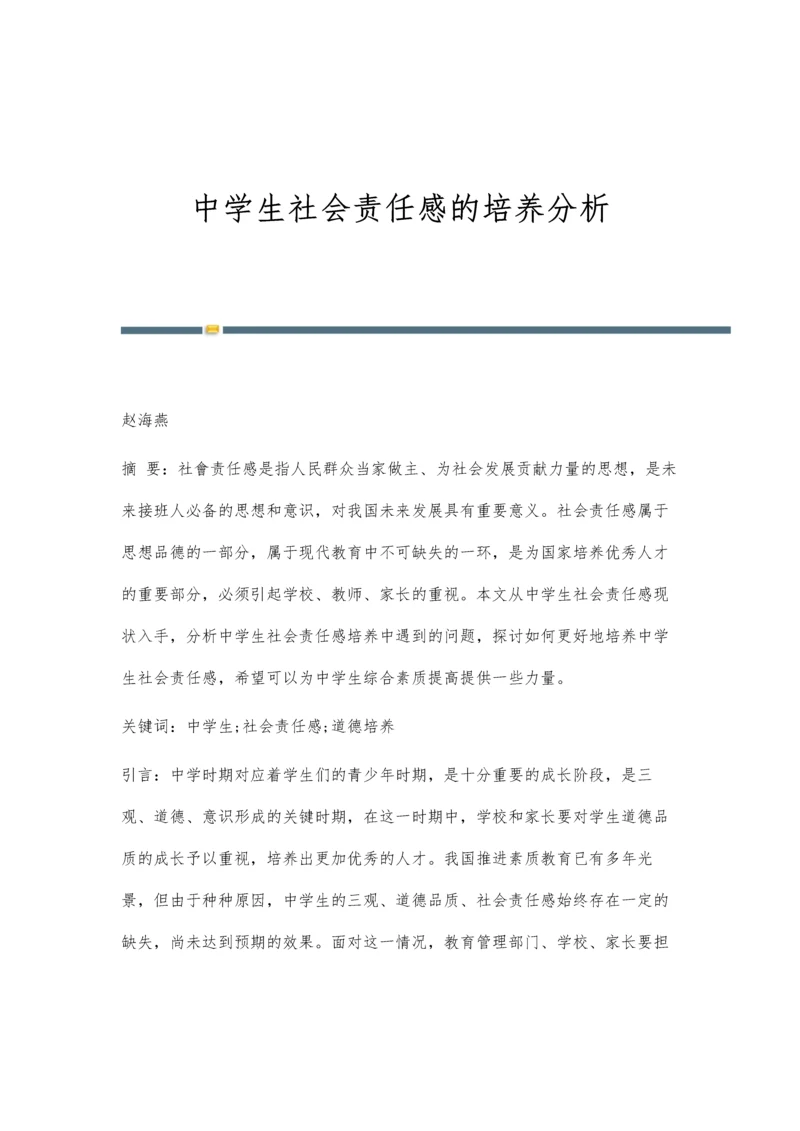 中学生社会责任感的培养分析

赵海燕

摘 要：社會责任感是指人民群众当家做主、为社会发展贡献力量的思想，是未来接班人必备的思想和意识，对我国未来发展具有重要意义。社会责任感属于思想品德的一部分，属于现代教育中不可缺失的一环，是为国家培养优秀人才的重要部分，必须引起学校、教师、家长的重视。本文从中学生社会责任感现状入手，分析中学生社会责任感培养中遇到的问题，探讨如何更好地培养中学生社会责任感，希望可以为中学生综合素质提高提供一些力量。

关键词：中学生;社会责任感;道德培养

引言：中学时期对应着学生们的青少年时期，是十分重要的成长阶段，是三观、道德、意识形成的关键时期，在这一时期中，学校和家长要对学生道德品质的成长予以重视，培养出更加优秀的人才。我国推进素质教育已有多年光景，但由于种种原因，中学生的三观、道德品质、社会责任感始终存在一定的缺失，尚未达到预期的效果。面对这一情况，教育管理部门、学校、家长要担